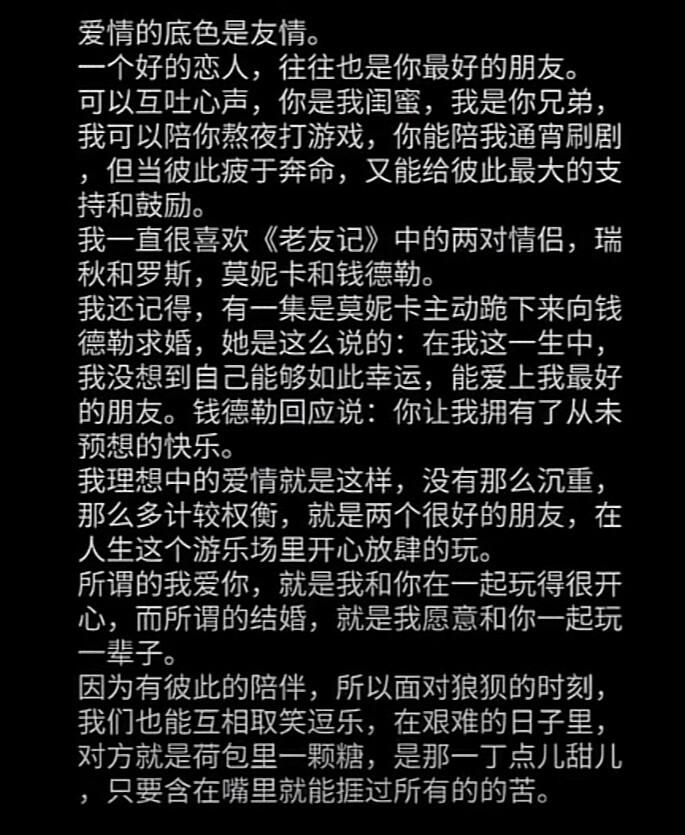 爱情的底色是友情。
一个好的恋人，往往也是你最好的朋友。
可以互吐心声，你是我闺蜜，我是你兄弟，我可以陪你熬夜打游戏，你能陪我通宵刷剧，但当彼此疲于奔命，又能给彼此最大的支持和鼓励。
我一直很喜欢《老友记》中的两对情侣，瑞秋和罗斯，莫妮卡和钱德勒。
我还记得，有一集是莫妮卡主动跪下来向钱德勒求婚，她是这么说的：在我这一生中，我没想到自己能够如此幸运，能爱上我最好的朋友。钱德勒回应说：你让我拥有了从未预想的快乐。
我理想中的爱情就是这样，没有那么沉重，那么多计较权衡，就是两个很好的朋友，在人生这个游乐场里开心放肆的玩。
所谓的我爱你，就是我和你在一起玩得很开心，而所谓的结婚，就是我愿意和你一起玩一辈子。
因为有彼此的陪伴，所以面对狼狈的时刻，我们也能互相取笑逗乐，在艰难的日子里，对方就是荷包里一颗糖，是那一丁点儿甜儿，只要含在嘴里就能捱过所有的的苦。